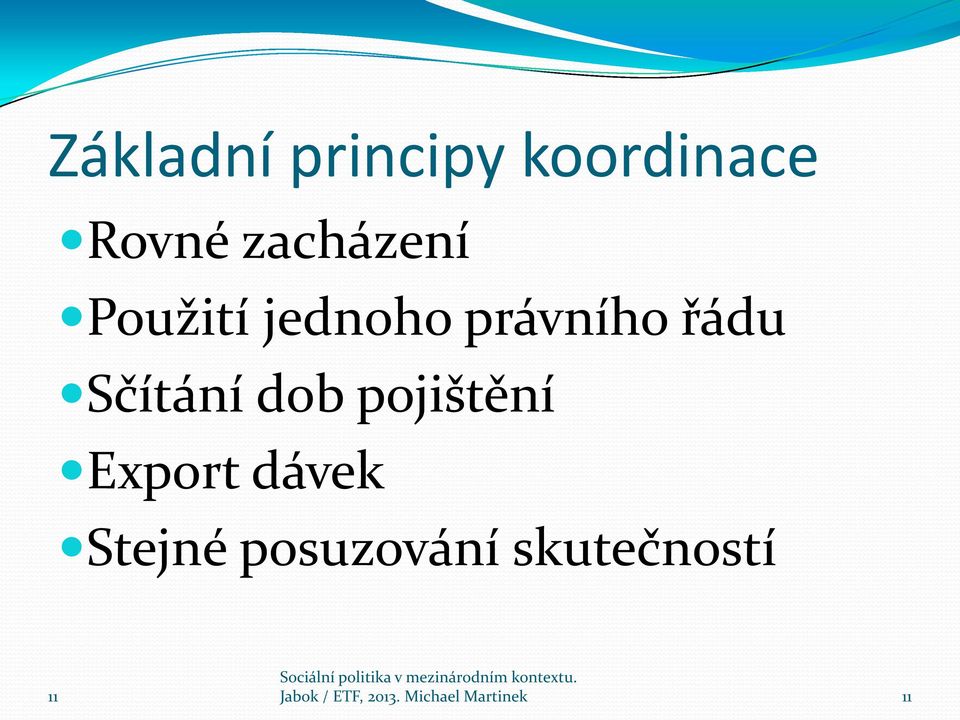 Základní principy koordinace

Rovné zacházení
Použití jednoho právního řádu
Sčítání dob pojištění
Export dávek
Stejné posuzování skutečností

11

Sociální politika v mezinárodním kontextu.
Jabok / ETF, 2013. Michael Martinek

11